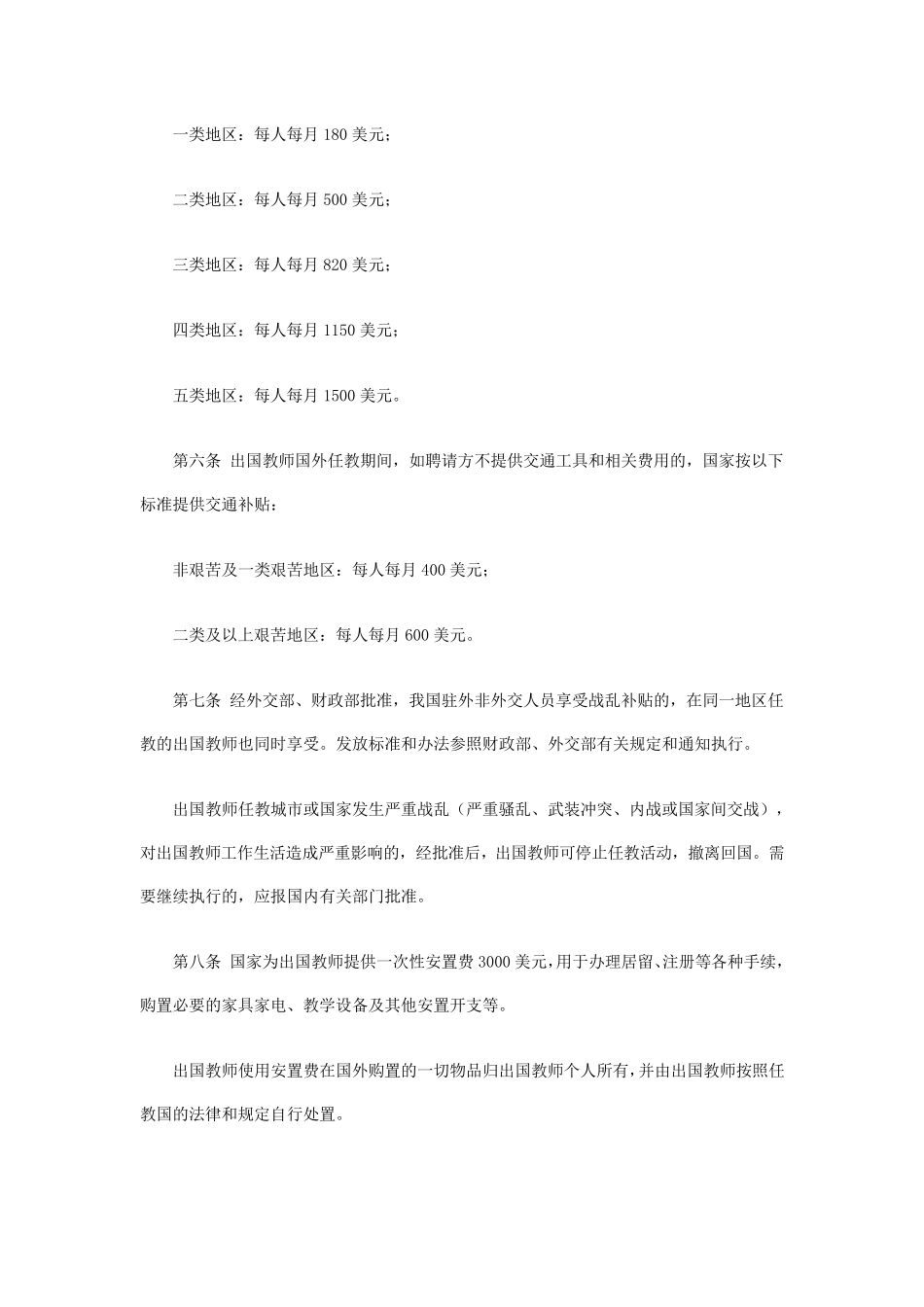 一类地区：每人每月 180 美元；

二类地区：每人每月 500 美元；

三类地区：每人每月 820 美元；

四类地区：每人每月 1150 美元；

五类地区：每人每月 1500 美元。

第六条 出国教师国外任教期间，如聘请方不提供交通工具和相关费用的，国家按以下标准提供交通补贴：

非艰苦及一类艰苦地区：每人每月 400 美元；

二类及以上艰苦地区：每人每月 600 美元。

第七条 经外交部、财政部批准，我国驻外非外交人员享受战乱补贴的，在同一地区任教的出国教师也同时享受。发放标准和办法参照财政部、外交部有关规定和通知执行。

出国教师任教城市或国家发生严重战乱（严重骚乱、武装冲突、内战或国家间交战），对出国教师工作生活造成严重影响的，经批准后，出国教师可停止任教活动，撤离回国。需要继续执行的，应报国内有关部门批准。

第八条 国家为出国教师提供一次性安置费 3000 美元，用于办理居留、注册等各种手续，购置必要的家具家电、教学设备及其他安置开支等。

出国教师使用安置费在国外购置的一切物品归出国教师个人所有，并由出国教师按照任教国的法律和规定自行处置。